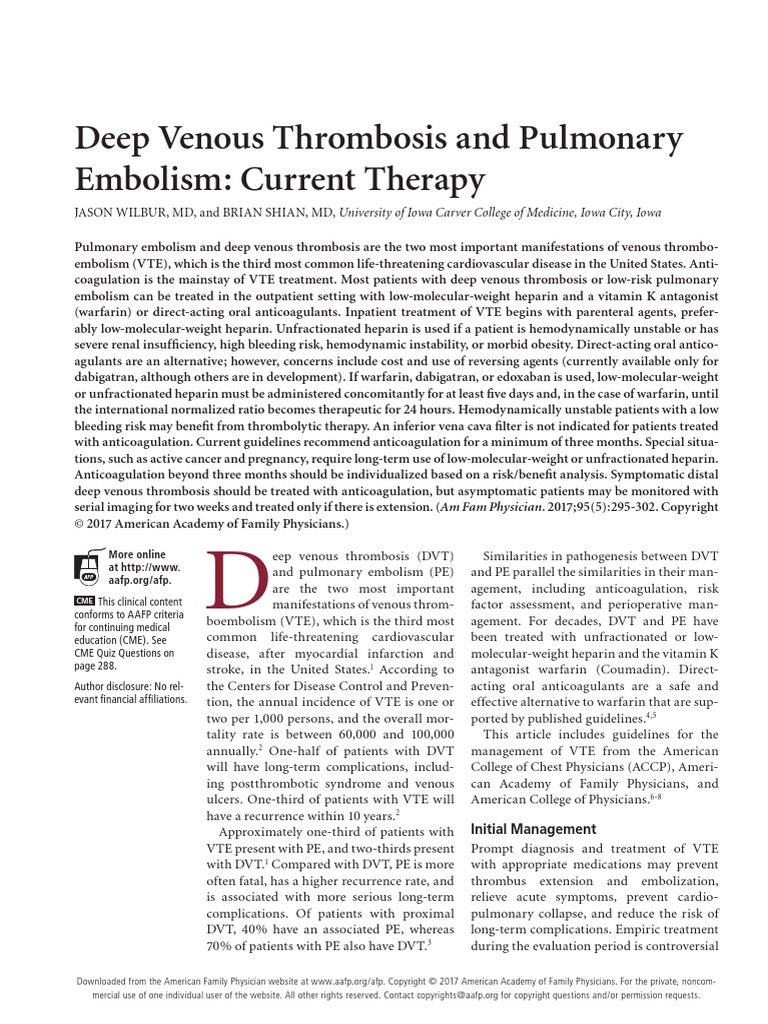 Deep Venous Thrombosis and Pulmonary Embolism: Current Therapy

JASON WILBUR, MD, and BRIAN SHIAN, MD, University of Iowa Carver College of Medicine, Iowa City, Iowa

Pulmonary embolism and deep venous thrombosis are the two most important manifestations of venous thromboembolism (VTE), which is the third most common life-threatening cardiovascular disease in the United States. Anticoagulation is the mainstay of VTE treatment. Most patients with deep venous thrombosis or low-risk pulmonary embolism can be treated in the outpatient setting with low-molecular-weight heparin and a vitamin K antagonist (warfarin) or direct-acting oral anticoagulants. Inpatient treatment of VTE begins with parenteral agents, preferably low-molecular-weight heparin. Unfractionated heparin is used if a patient is hemodynamically unstable or has severe renal insufficiency, high bleeding risk, hemodynamic instability, or morbid obesity. Direct-acting oral anticoagulants are an alternative; however, concerns include cost and use of reversing agents (currently available only for dabigatran, although others are in development). If warfarin, dabigatran, or edoxaban is used, low-molecular-weight or unfractionated heparin must be administered concomitantly for at least five days and, in the case of warfarin, until the international normalized ratio becomes therapeutic for 24 hours. Hemodynamically unstable patients with a low bleeding risk may benefit from thrombolytic therapy. An inferior vena cava filter is not indicated for patients treated with anticoagulation. Current guidelines recommend anticoagulation for a minimum of three months. Special situations, such as active cancer and pregnancy, require long-term use of low-molecular-weight or unfractionated heparin. Anticoagulation beyond three months should be individualized based on a risk/benefit analysis. Symptomatic distal deep venous thrombosis should be treated with anticoagulation, but asymptomatic patients may be monitored with serial imaging for two weeks and treated only if there is extension. (Am Fam Physician. 2017;95(5):295-302. Copyright © 2017 American Academy of Family Physicians.)

More online at http://www.aafp.org/afp.

CME This clinical content conforms to AAFP criteria for continuing medical education (CME). See CME Quiz Questions on page 288.

Author disclosure: No relevant financial affiliations.

Deep venous thrombosis (DVT) and pulmonary embolism (PE) are the two most important manifestations of venous thromboembolism (VTE), which is the third most common life-threatening cardiovascular disease, after myocardial infarction and stroke, in the United States.$^1$ According to the Centers for Disease Control and Prevention, the annual incidence of VTE is one or two per 1,000 persons, and the overall mortality rate is between 60,000 and 100,000 annually.$^2$ One-half of patients with DVT will have long-term complications, including postthrombotic syndrome and venous ulcers. One-third of patients with VTE will have a recurrence within 10 years.$^2$

Approximately one-third of patients with VTE present with PE, and two-thirds present with DVT.$^1$ Compared with DVT, PE is more often fatal, has a higher recurrence rate, and is associated with more serious long-term complications. Of patients with proximal DVT, 40% have an associated PE, whereas 70% of patients with PE also have DVT.$^3$

Similarities in pathogenesis between DVT and PE parallel the similarities in their management, including anticoagulation, risk factor assessment, and perioperative management. For decades, DVT and PE have been treated with unfractionated or low-molecular-weight heparin and the vitamin K antagonist warfarin (Coumadin). Direct-acting oral anticoagulants are a safe and effective alternative to warfarin that are supported by published guidelines.$^{4,5}$

This article includes guidelines for the management of VTE from the American College of Chest Physicians (ACCP), American Academy of Family Physicians, and American College of Physicians.$^{6-8}$

Initial Management

Prompt diagnosis and treatment of VTE with appropriate medications may prevent thrombus extension and embolization, relieve acute symptoms, prevent cardiopulmonary collapse, and reduce the risk of long-term complications. Empiric treatment during the evaluation period is controversial

Downloaded from the American Family Physician website at www.aafp.org/afp. Copyright © 2017 American Academy of Family Physicians. For the private, noncommercial use of one individual user of the website. All other rights reserved. Contact copyrights@aafp.org for copyright questions and/or permission requests.